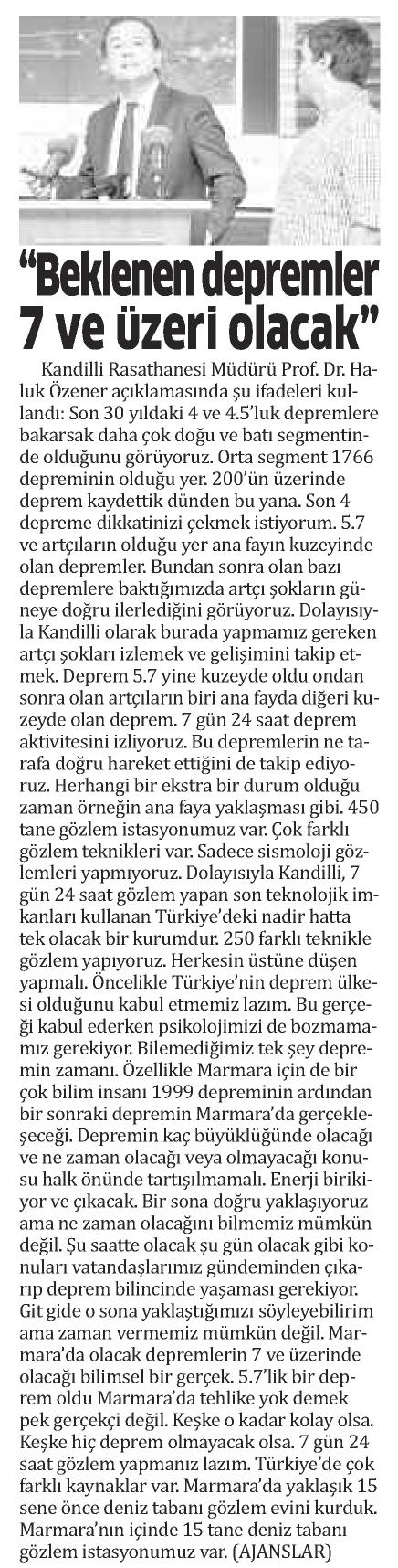 “Beklenen depremler 7 ve üzeri olacak”

Kandilli Rasathanesi Müdürü Prof. Dr. Haluk Özener açıklamasında şu ifadeleri kullandı: Son 30 yıldaki 4 ve 4.5’luk depremlere bakarsak daha çok doğu ve batı segmentinde olduğunu görüyoruz. Orta segment 1766 depreminin olduğu yer. 200’ün üzerinde deprem kaydettik dünden bu yana. Son 4 depreme dikkatinizi çekmek istiyorum. 5.7 ve artçıların olduğu yer ana fayın kuzeyinde olan depremler. Bundan sonra olan bazı depremlere baktığımızda artçı şokların güneye doğru ilerlediğini görüyoruz. Dolayısıyla Kandilli olarak burada yapmamız gereken artçı şokları izlemek ve gelişimini takip etmek. Deprem 5.7 yine kuzeyde oldu ondan sonra olan artçıların biri ana fayda diğeri kuzeyde olan deprem. 7 gün 24 saat deprem aktivitesini izliyoruz. Bu depremlerin ne tarafa doğru hareket ettiğini de takip ediyoruz. Herhangi bir ekstra bir durum olduğu zaman örneğin ana faya yaklaşması gibi. 450 tane gözlem istasyonumuz var. Çok farklı gözlem teknikleri var. Sadece sismoloji gözlemleri yapmıyoruz. Dolayısıyla Kandilli, 7 gün 24 saat gözlem yapan son teknolojik imkanları kullanan Türkiye’deki nadir hatta tek olacak bir kurumdur. 250 farklı teknikle gözlem yapıyoruz. Herkesin üstüne düşen yapmalı. Öncelikle Türkiye’nin deprem ülkesi olduğunu kabul etmemiz lazım. Bu gerçeği kabul ederken psikolojimizi de bozmamamız gerekiyor. Bilemediğimiz tek şey depremin zamanı. Özellikle Marmara için de bir çok bilim insanı 1999 depreminin ardından bir sonraki depremin Marmara’da gerçekleşeceği. Depremin kaç büyüklüğünde olacağı ve ne zaman olacağı veya olmayacağı konusu halk önünde tartışılmamalı. Enerji birikiyor ve çıkacak. Bir sona doğru yaklaşıyoruz ama ne zaman olacağını bilmemiz mümkün değil. Şu saatte olacak şu gün olacak gibi konuları vatandaşlarımız gündeminden çıkarıp deprem bilincinde yaşaması gerekiyor. Git gide o sona yaklaştığımızı söyleyebilirim ama zaman vermemiz mümkün değil. Marmara’da olacak depremlerin 7 ve üzerinde olacağı bilimsel bir gerçek. 5.7’lik bir deprem oldu Marmara’da tehlike yok demek pek gerçekçi değil. Keşke o kadar kolay olsa. Keşke hiç deprem olmayacak olsa. 7 gün 24 saat gözlem yapmanız lazım. Türkiye’de çok farklı kaynaklar var. Marmara’da yaklaşık 15 sene önce deniz tabanı gözlem evini kurduk. Marmara’nın içinde 15 tane deniz tabanı gözlem istasyonumuz var. (AJANSLAR)